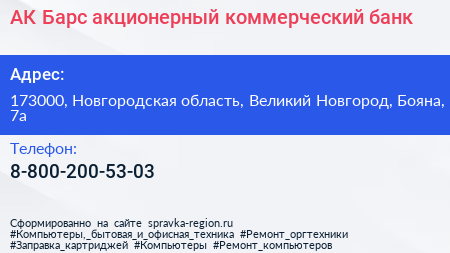 АК Барс акционерный коммерческий банк

Адрес:

173000, Новгородская область, Великий Новгород, Бояна, 7а

Телефон:

8-800-200-53-03

Сформированно на сайте spravka-region.ru
#Компьютеры,_бытовая_и_офисная_техника #Ремонт_оргтехники
#Заправка_картриджей #Компьютеры #Ремонт_компьютеров